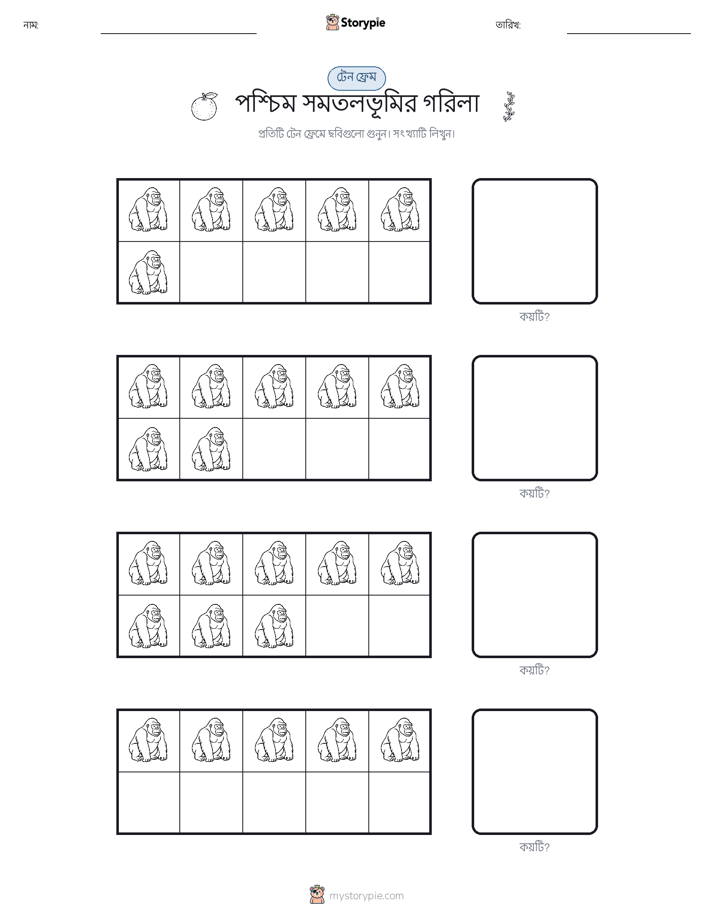 নাম:

Storypie

তারিখ:

টেন ফ্রেম

পশ্চিম সমতলভূমির গরিলা

প্রতিটি টেন ফ্রেমে ছবিগুলো গুনুন। সংখ্যাটি লিখুন।

কয়টি?

কয়টি?

কয়টি?

কয়টি?

mystorypie.com